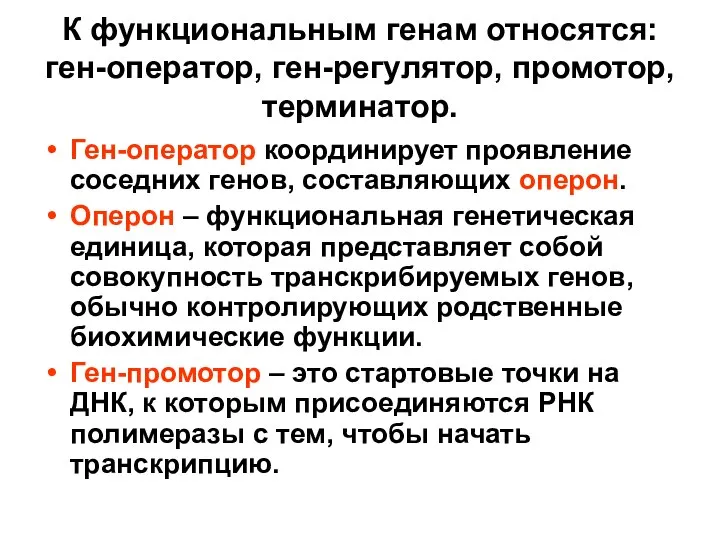 К функциональным генам относятся: ген-оператор, ген-регулятор, промотор, терминатор.

• Ген-оператор координирует проявление соседних генов, составляющих оперон.
• Оперон – функциональная генетическая единица, которая представляет собой совокупность транскрибируемых генов, обычно контролирующих родственные биохимические функции.
• Ген-промотор – это стартовые точки на ДНК, к которым присоединяются РНК полимеразы с тем, чтобы начать транскрипцию.